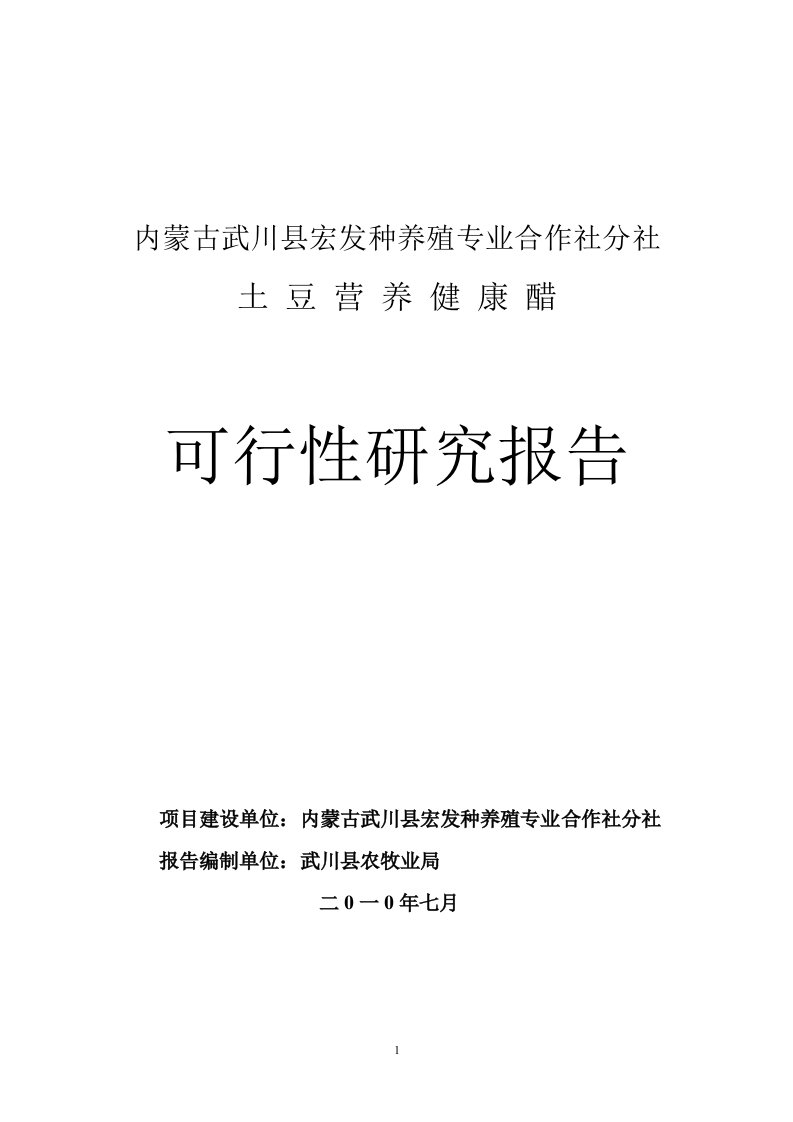 内蒙古武川县宏发种养殖专业合作社分社

土 豆 营 养 健 康 醋

可行性研究报告

项目建设单位：内蒙古武川县宏发种养殖专业合作社分社

报告编制单位：武川县农牧业局

二 0 一 0 年七月

1